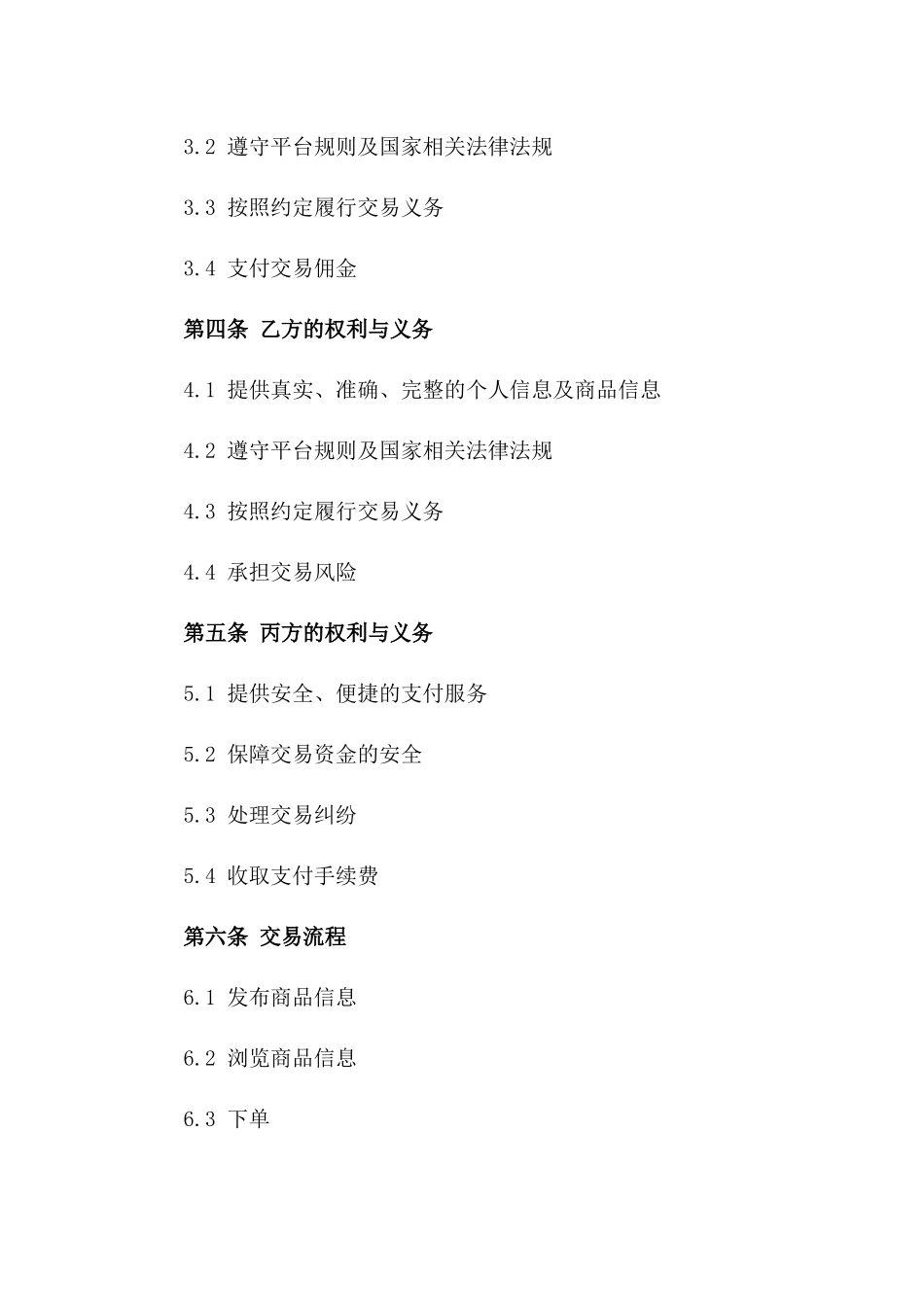 3.2 遵守平台规则及国家相关法律法规

3.3 按照约定履行交易义务

3.4 支付交易佣金

第四条 乙方的权利与义务

4.1 提供真实、准确、完整的个人信息及商品信息

4.2 遵守平台规则及国家相关法律法规

4.3 按照约定履行交易义务

4.4 承担交易风险

第五条 丙方的权利与义务

5.1 提供安全、便捷的支付服务

5.2 保障交易资金的安全

5.3 处理交易纠纷

5.4 收取支付手续费

第六条 交易流程

6.1 发布商品信息

6.2 浏览商品信息

6.3 下单